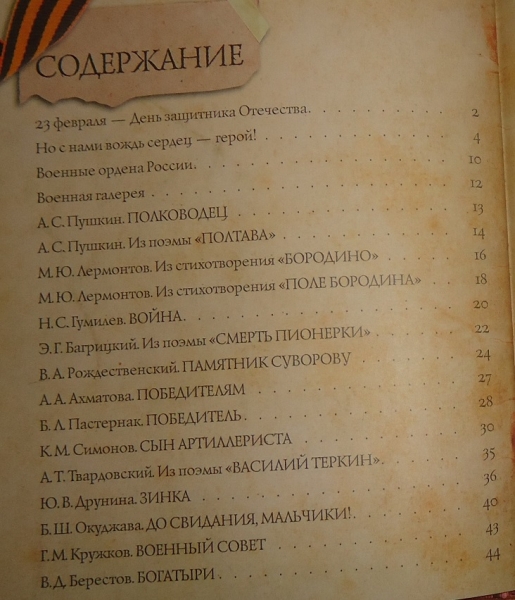 СОДЕРЖАНИЕ

23 февраля — День защитника Отечества. 2
Но с нами вождь сердец — герой! 4
Военные ордена России. 10
Военная галерея 12
А. С. Пушкин. ПОЛКОВОДЕЦ 13
А. С. Пушкин. Из поэмы «ПОЛТАВА» 14
М. Ю. Лермонтов. Из стихотворения «БОРОДИНО» 16
М. Ю. Лермонтов. Из стихотворения «ПОЛЕ БОРОДИНА» 18
Н. С. Гумилев. ВОЙНА. 20
Э. Г. Багрицкий. Из поэмы «СМЕРТЬ ПИОНЕРКИ» 22
В. А. Рождественский. ПАМЯТНИК СУВОРОВУ 24
А. А. Ахматова. ПОБЕДИТЕЛЯМ 27
Б. Л. Пастернак. ПОБЕДИТЕЛЬ. 28
К. М. Симонов. СЫН АРТИЛЛЕРИСТА 30
А. Т. Твардовский. Из поэмы «ВАСИЛИЙ ТЕРКИН». 35
Ю. В. Друнина. ЗИНКА 36
Б. Ш. Окуджава. ДО СВИДАНИЯ, МАЛЬЧИКИ!. 40
Г. М. Кружков. ВОЕННЫЙ СОВЕТ 43
В. Д. Берестов. БОГАТЫРИ. 44